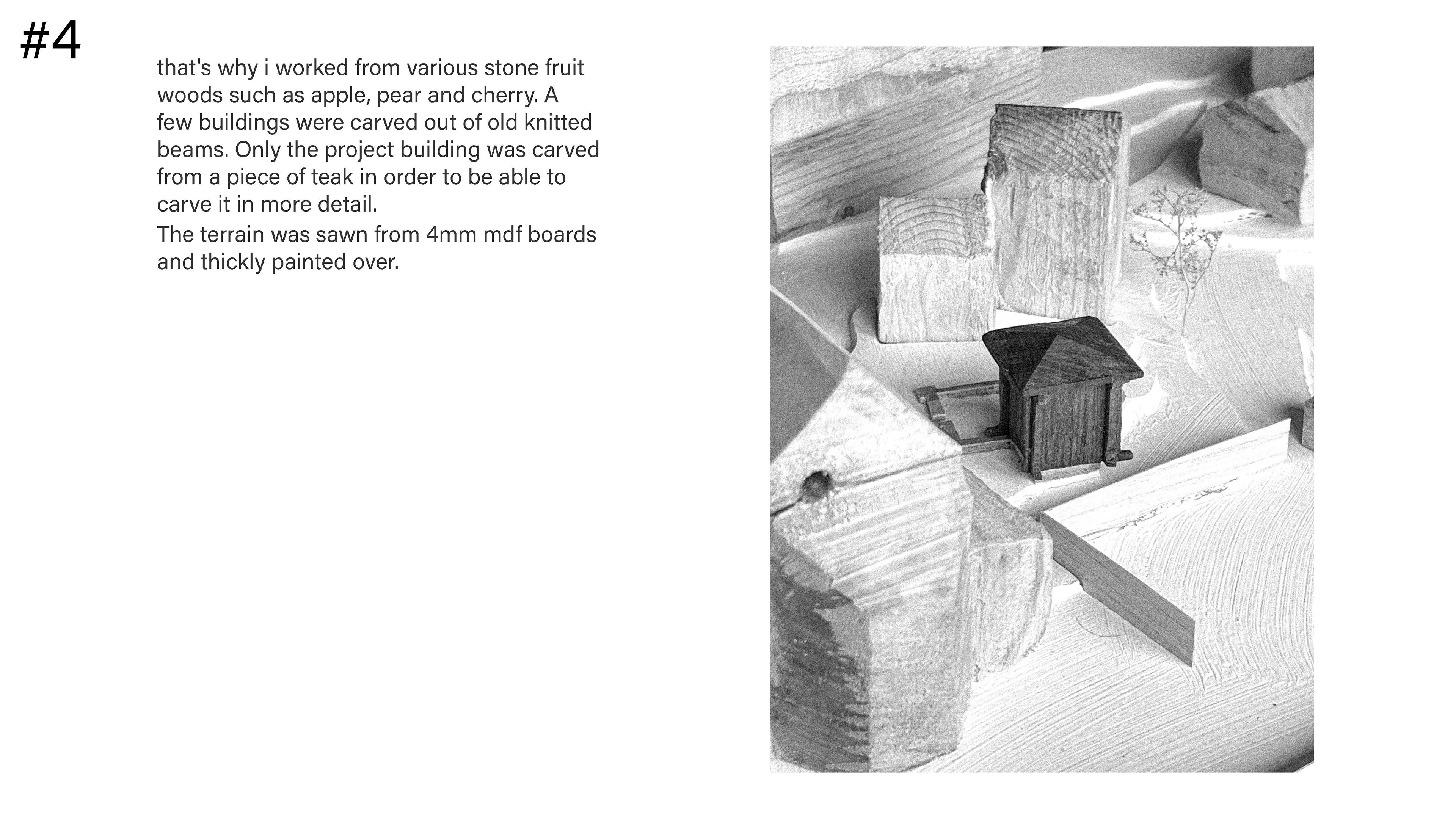 #4

that's why i worked from various stone fruit woods such as apple, pear and cherry. A few buildings were carved out of old knitted beams. Only the project building was carved from a piece of teak in order to be able to carve it in more detail.

The terrain was sawn from 4mm mdf boards and thickly painted over.